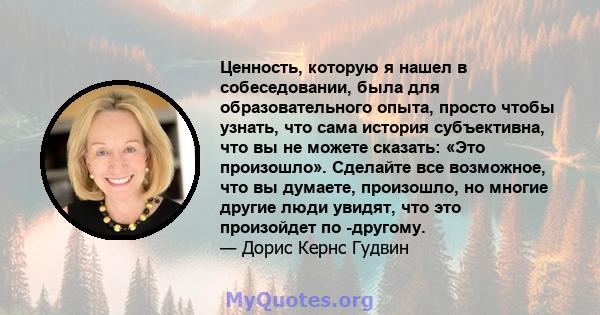 Ценность, которую я нашел в собеседовании, была для образовательного опыта, просто чтобы узнать, что сама история субъективна, что вы не можете сказать: «Это произошло». Сделайте все возможное, что вы думаете, произошло, но многие другие люди увидят, что это произойдет по -другому.
— Дорис Кернс Гудвин

MyQuotes.org